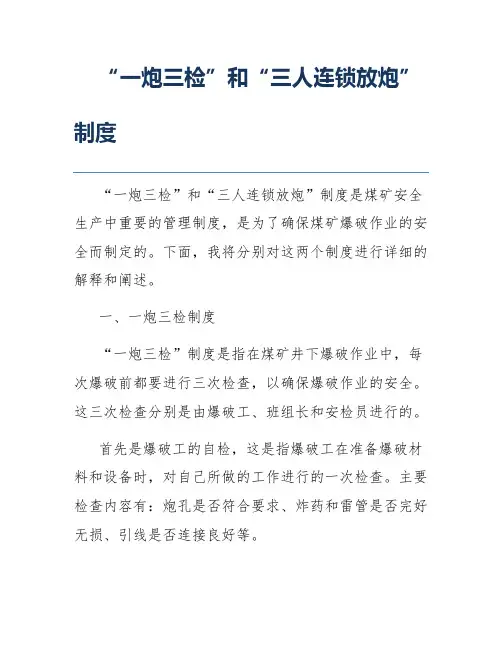 “一炮三检”和“三人连锁放炮”制度

“一炮三检”和“三人连锁放炮”制度是煤矿安全生产中重要的管理制度，是为了确保煤矿爆破作业的安全而制定的。下面，我将分别对这两个制度进行详细的解释和阐述。

一、一炮三检制度

“一炮三检”制度是指在煤矿井下爆破作业中，每次爆破前都要进行三次检查，以确保爆破作业的安全。这三次检查分别是由爆破工、班组长和安检员进行的。

首先是爆破工的自检，这是指爆破工在准备爆破材料和设备时，对自己所做的工作进行的一次检查。主要检查内容有：炮孔是否符合要求、炸药和雷管是否完好无损、引线是否连接良好等。